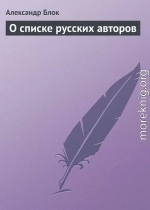 Александр Блок

О списке русских авторов

moreknig.org